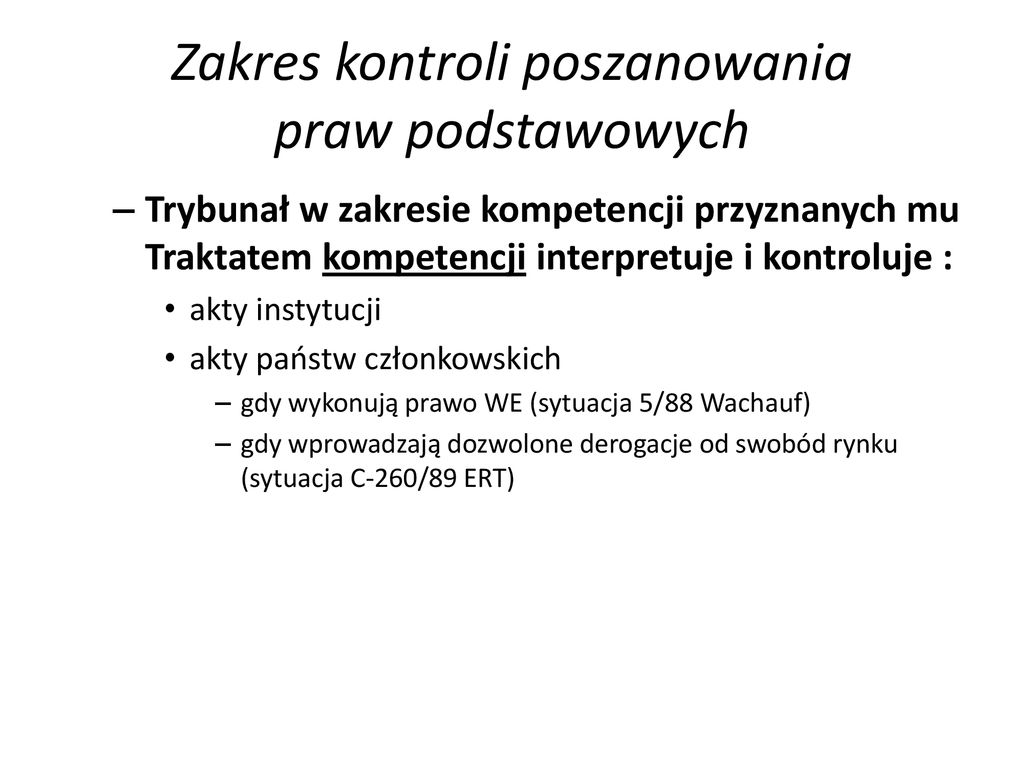 Zakres kontroli poszanowania praw podstawowych

– Trybunał w zakresie kompetencji przyznanych mu Traktatem kompetencji interpretuje i kontroluje :

• akty instytucji

• akty państw członkowskich

– gdy wykonują prawo WE (sytuacja 5/88 Wachauf)

– gdy wprowadzają dozwolone derogacje od swobód rynku (sytuacja C-260/89 ERT)